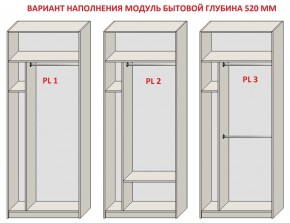 ВАРИАНТ НАПОЛНЕНИЯ МОДУЛЬ БЫТОВОЙ ГЛУБИНА 520 ММ

PL 1

PL 2

PL 3